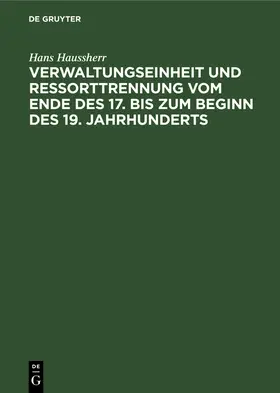 DE GRUYTER

Hans Haussherr

VERWALTUNGSEINHEIT UND RESSORTTRENNUNG VOM ENDE DES 17. BIS ZUM BEGINN DES 19. JAHRHUNDERTS

DE
G